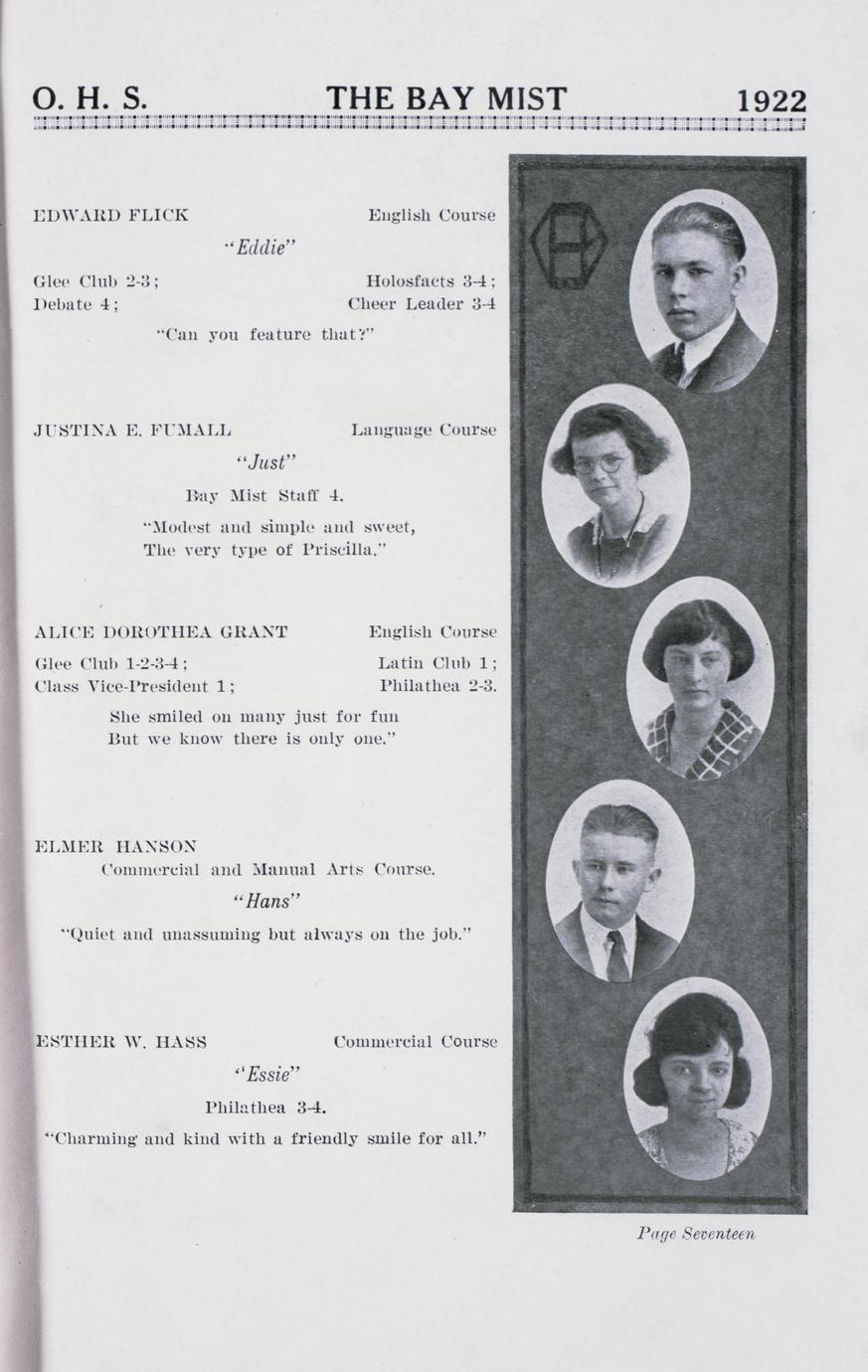 O. H. S. THE BAY MIST 1922

EDWARD FLICK English Course

"Eddie"

Glee Club 2-3; Holosfacts 3-4;
Debate 4; Cheer Leader 3-4

"Can you feature that?"

JUSTINA E. FUMALL Language Course

"Just"

Bay Mist Staff 4.

"Modest and simple and sweet,
The very type of Priscilla."

ALICE DOROTHEA GRANT English Course

Glee Club 1-2-3-4; Latin Club 1;
Class Vice-President 1; Philathea 2-3.

She smiled on many just for fun
But we know there is only one."

ELMER HANSON
Commercial and Manual Arts Course.

"Hans"

"Quiet and unassuming but always on the job."

ESTHER W. HASS Commercial Course

"Essie"

Philathea 3-4.

"Charming and kind with a friendly smile for all."

Page Seventeen